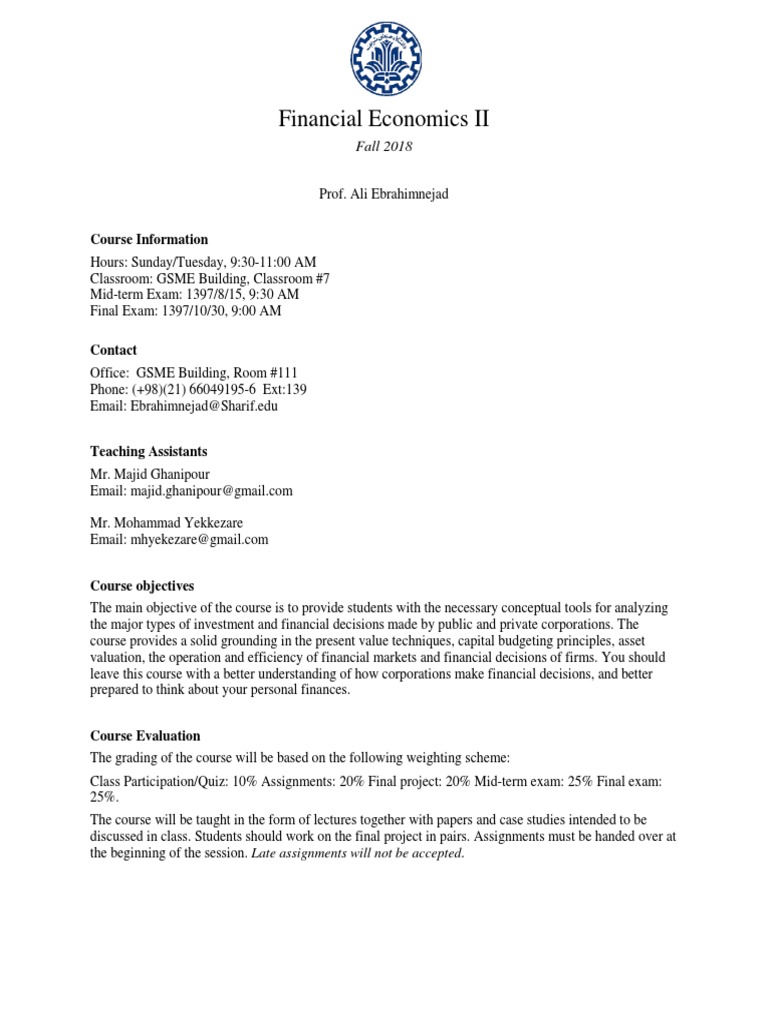 Financial Economics II

Fall 2018

Prof. Ali Ebrahimnejad

Course Information

Hours: Sunday/Tuesday, 9:30-11:00 AM
Classroom: GSME Building, Classroom #7
Mid-term Exam: 1397/8/15, 9:30 AM
Final Exam: 1397/10/30, 9:00 AM

Contact

Office: GSME Building, Room #111
Phone: (+98)(21) 66049195-6 Ext:139
Email: Ebrahimnejad@Sharif.edu

Teaching Assistants

Mr. Majid Ghanipour
Email: majid.ghanipour@gmail.com

Mr. Mohammad Yekkezare
Email: mhyekezare@gmail.com

Course objectives

The main objective of the course is to provide students with the necessary conceptual tools for analyzing the major types of investment and financial decisions made by public and private corporations. The course provides a solid grounding in the present value techniques, capital budgeting principles, asset valuation, the operation and efficiency of financial markets and financial decisions of firms. You should leave this course with a better understanding of how corporations make financial decisions, and better prepared to think about your personal finances.

Course Evaluation

The grading of the course will be based on the following weighting scheme:

Class Participation/Quiz: 10% Assignments: 20% Final project: 20% Mid-term exam: 25% Final exam: 25%.

The course will be taught in the form of lectures together with papers and case studies intended to be discussed in class. Students should work on the final project in pairs. Assignments must be handed over at the beginning of the session. Late assignments will not be accepted.